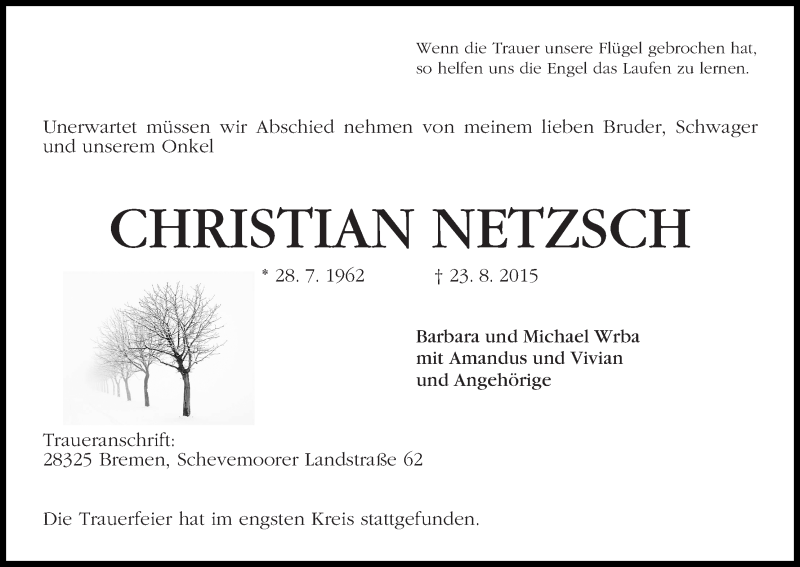 Wenn die Trauer unsere Flügel gebrochen hat, so helfen uns die Engel das Laufen zu lernen.

Unerwartet müssen wir Abschied nehmen von meinem lieben Bruder, Schwager und unserem Onkel

CHRISTIAN NETZSCH

* 28. 7. 1962 † 23. 8. 2015

Barbara und Michael Wrba
mit Amandus und Vivian
und Angehörige

Traueranschrift:
28325 Bremen, Schevemoorer Landstraße 62

Die Trauerfeier hat im engsten Kreis stattgefunden.